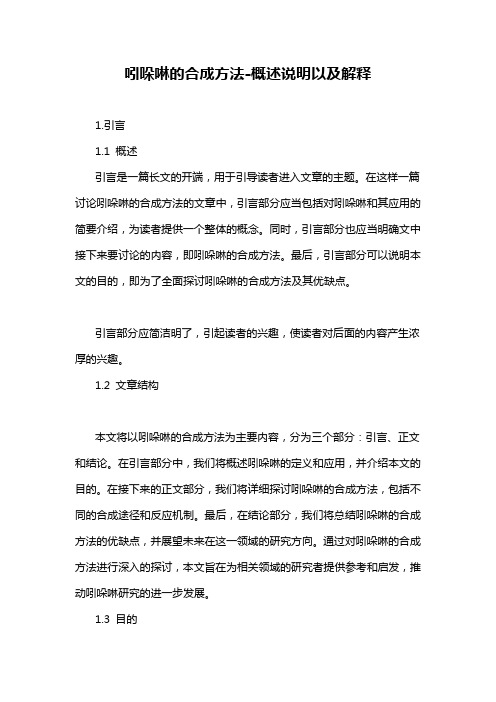 吲哚啉的合成方法-概述说明以及解释

1.引言

1.1 概述

引言是一篇长文的开端，用于引导读者进入文章的主题。在这样一篇讨论吲哚啉的合成方法的文章中，引言部分应当包括对吲哚啉和其应用的简要介绍，为读者提供一个整体的概念。同时，引言部分也应当明确文中接下来要讨论的内容，即吲哚啉的合成方法。最后，引言部分可以说明本文的目的，即为了全面探讨吲哚啉的合成方法及其优缺点。

引言部分应简洁明了，引起读者的兴趣，使读者对后面的内容产生浓厚的兴趣。

1.2 文章结构

本文将以吲哚啉的合成方法为主要内容，分为三个部分：引言、正文和结论。在引言部分中，我们将概述吲哚啉的定义和应用，并介绍本文的目的。在接下来的正文部分，我们将详细探讨吲哚啉的合成方法，包括不同的合成途径和反应机制。最后，在结论部分，我们将总结吲哚啉的合成方法的优缺点，并展望未来在这一领域的研究方向。通过对吲哚啉的合成方法进行深入的探讨，本文旨在为相关领域的研究者提供参考和启发，推动吲哚啉研究的进一步发展。

1.3 目的